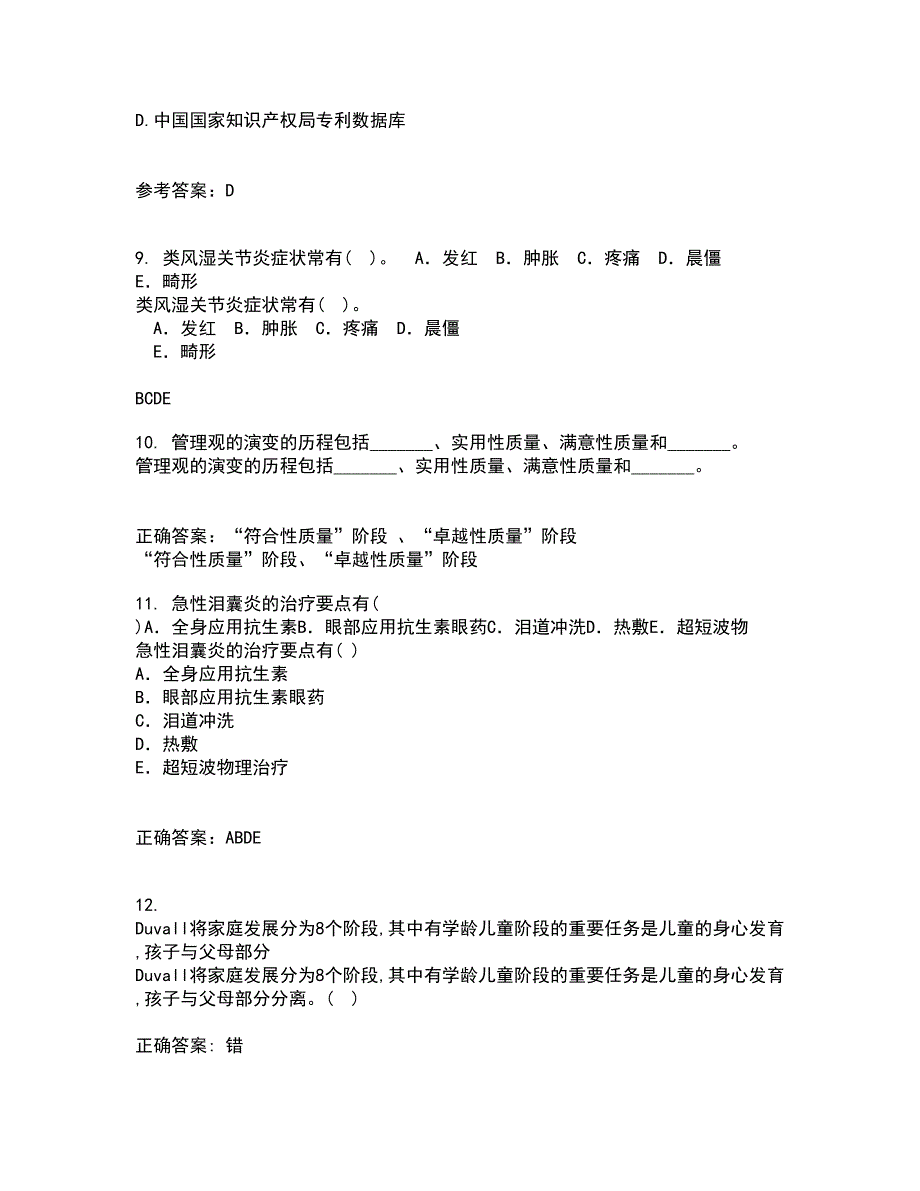 D.中国国家知识产权局专利数据库

参考答案：D

9. 类风湿关节炎症状常有（ ）。　A. 发红　B. 肿胀　C. 疼痛　D. 晨僵　E. 畸形
类风湿关节炎症状常有（ ）。
A. 发红　B. 肿胀　C. 疼痛　D. 晨僵
E. 畸形

BCDE

10. 管理观的演变的历程包括_______、实用性质量、满意性质量和_______。
管理观的演变的历程包括_______、实用性质量、满意性质量和_______。

正确答案：“符合性质量”阶段 、“卓越性质量”阶段
“符合性质量”阶段、“卓越性质量”阶段

11. 急性泪囊炎的治疗要点有（ ）A. 全身应用抗生素B. 眼部应用抗生素眼药C. 泪道冲洗D. 热敷E. 超短波物
急性泪囊炎的治疗要点有（ ）
A. 全身应用抗生素
B. 眼部应用抗生素眼药
C. 泪道冲洗
D. 热敷
E. 超短波物理治疗

正确答案：ABDE

12.
Duvall将家庭发展分为8个阶段,其中有学龄儿童阶段的重要任务是儿童的身心发育,孩子与父母部分
Duvall将家庭发展分为8个阶段,其中有学龄儿童阶段的重要任务是儿童的身心发育,孩子与父母部分分离。（ ）

正确答案: 错